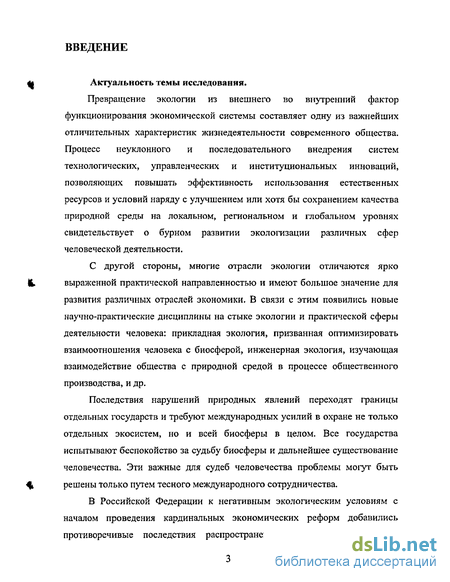 ВВЕДЕНИЕ

Актуальность темы исследования.

Превращение экологии из внешнего во внутренний фактор функционирования экономической системы составляет одну из важнейших отличительных характеристик жизнедеятельности современного общества. Процесс неуклонного и последовательного внедрения систем технологических, управленческих и институциональных инноваций, позволяющих повышать эффективность использования естественных ресурсов и условий наряду с улучшением или хотя бы сохранением качества природной среды на локальном, региональном и глобальном уровнях свидетельствует о бурном развитии экологизации различных сфер человеческой деятельности.

С другой стороны, многие отрасли экологии отличаются ярко выраженной практической направленностью и имеют большое значение для развития различных отраслей экономики. В связи с этим появились новые научно-практические дисциплины на стыке экологии и практической сферы деятельности человека: прикладная экология, призванная оптимизировать взаимоотношения человека с биосферой, инженерная экология, изучающая взаимодействие общества с природной средой в процессе общественного производства, и др.

Последствия нарушений природных явлений переходят границы отдельных государств и требуют международных усилий в охране не только отдельных экосистем, но и всей биосферы в целом. Все государства испытывают беспокойство за судьбу биосферы и дальнейшее существование человечества. Эти важные для судеб человечества проблемы могут быть решены только путем тесного международного сотрудничества.

В Российской Федерации к негативным экологическим условиям с началом проведения кардинальных экономических реформ добавились противоречивые последствия распростране

3

dsLib.net
библиотека диссертаций